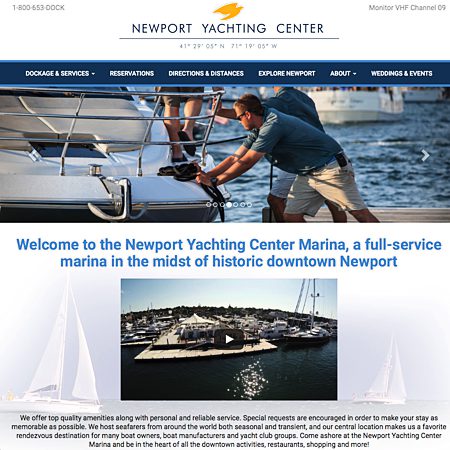 1-800-653-DOCK

Monitor VHF Channel 09

NEWPORT YACHTING CENTER

41° 29' 05" N 71° 19' 05" W

DOCKAGE & SERVICES RESERVATIONS DIRECTIONS & DISTANCES EXPLORE NEWPORT ABOUT WEDDINGS & EVENTS

Welcome to the Newport Yachting Center Marina, a full-service marina in the midst of historic downtown Newport

We offer top quality amenities along with personal and reliable service. Special requests are encouraged in order to make your stay as memorable as possible. We host seafarers from around the world both seasonal and transient, and our central location makes us a favorite rendezvous destination for many boat owners, boat manufacturers and yacht club groups. Come ashore at the Newport Yachting Center Marina and be in the heart of all the downtown activities, restaurants, shopping and more!